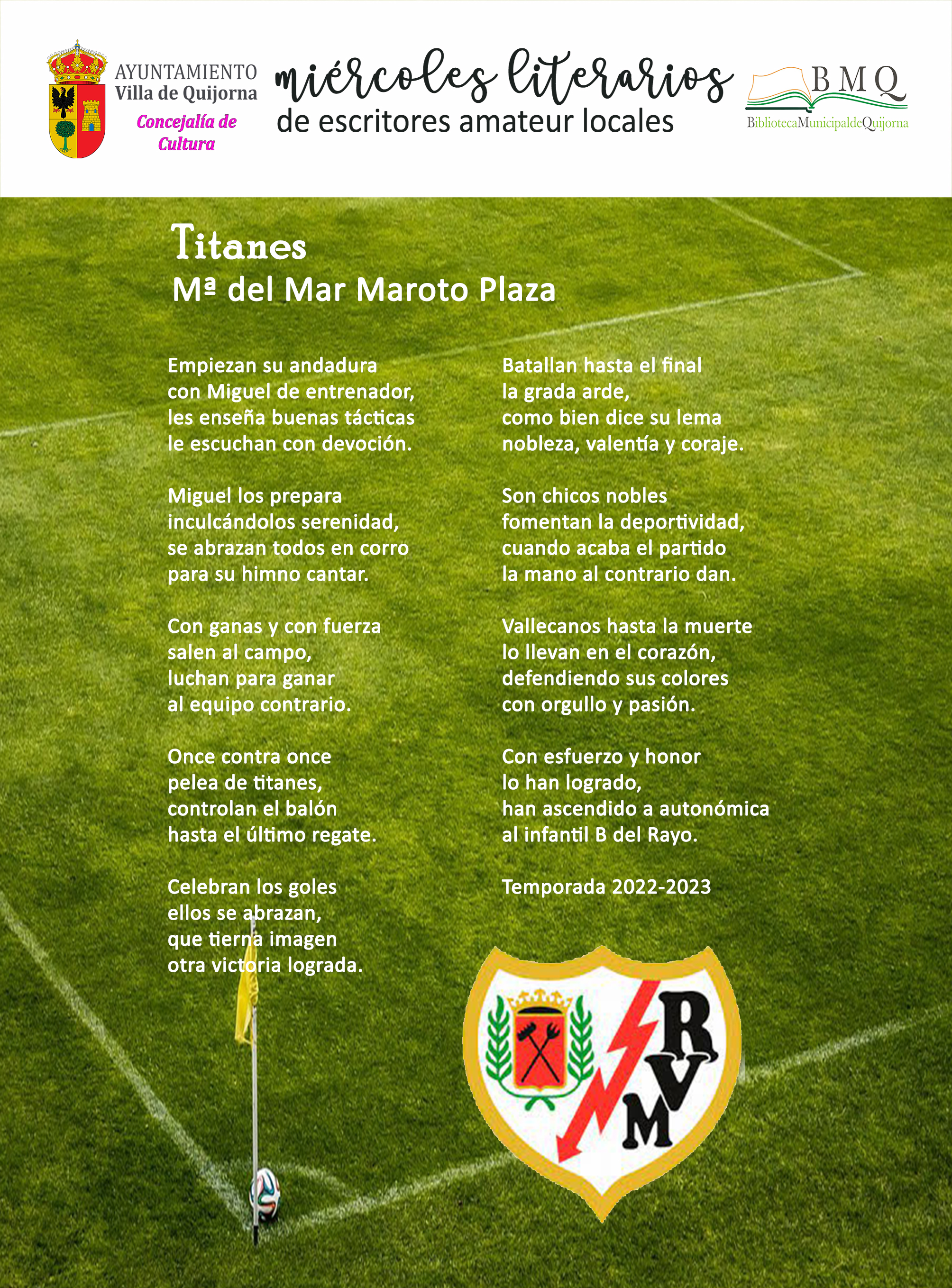 AYUNTAMIENTO
Villa de Quijorna
Concejalía de Cultura

miércoles literarios
de escritores amateur locales

BMQ
BibliotecaMunicipaldeQuijorna

Titanes
Mª del Mar Maroto Plaza

Empiezan su andadura
con Miguel de entrenador,
les enseña buenas tácticas
le escuchan con devoción.

Miguel los prepara
inculcándolos serenidad,
se abrazan todos en corro
para su himno cantar.

Con ganas y con fuerza
salen al campo,
luchan para ganar
al equipo contrario.

Once contra once
pelea de titanes,
controlan el balón
hasta el último regate.

Celebran los goles
ellos se abrazan,
que tierna imagen
otra victoria lograda.

Batallan hasta el final
la grada arde,
como bien dice su lema
nobleza, valentía y coraje.

Son chicos nobles
fomentan la deportividad,
cuando acaba el partido
la mano al contrario dan.

Vallecanos hasta la muerte
lo llevan en el corazón,
defendiendo sus colores
con orgullo y pasión.

Con esfuerzo y honor
lo han logrado,
han ascendido a autonómica
al infantil B del Rayo.

Temporada 2022-2023

RVM